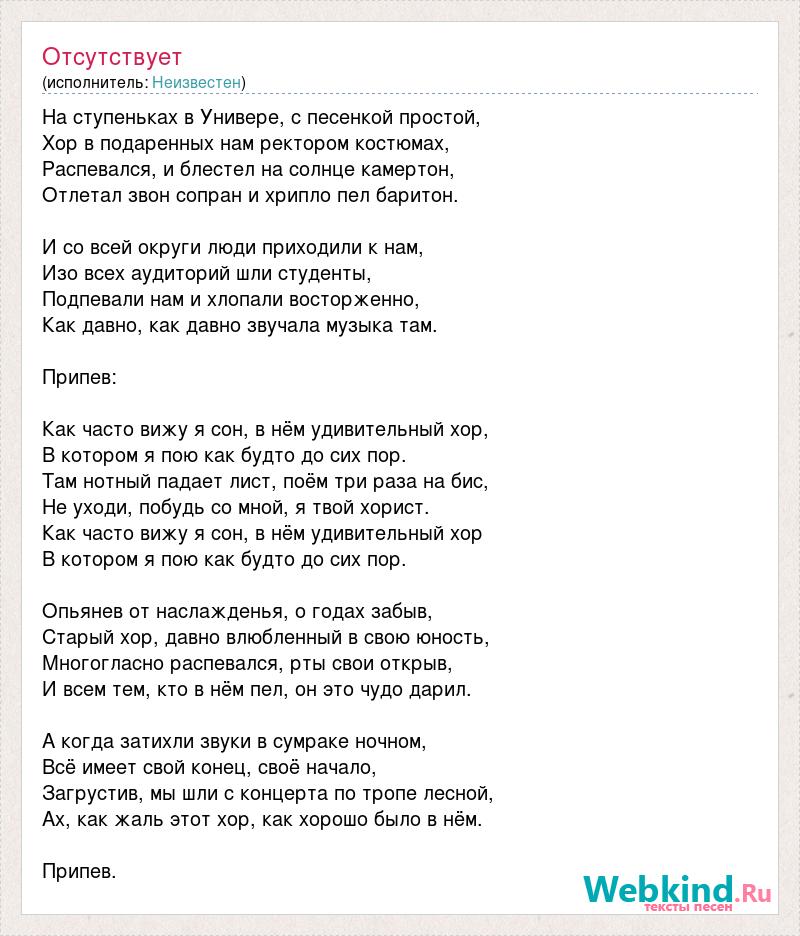 Отсутствует
(исполнитель: Неизвестен)

На ступеньках в Универе, с песенкой простой,
Хор в подаренных нам ректором костюмах,
Распевался, и блестел на солнце камертон,
Отлетал звон сопран и хрипло пел баритон.

И со всей округи люди приходили к нам,
Изо всех аудиторий шли студенты,
Подпевали нам и хлопали восторженно,
Как давно, как давно звучала музыка там.

Припев:

Как часто вижу я сон, в нём удивительный хор,
В котором я пою как будто до сих пор.
Там нотный падает лист, поём три раза на бис,
Не уходи, побудь со мной, я твой хорист.
Как часто вижу я сон, в нём удивительный хор
В котором я пою как будто до сих пор.

Опьянев от наслажденья, о годах забыв,
Старый хор, давно влюбленный в свою юность,
Многогласно распевался, рты свои открыв,
И всем тем, кто в нём пел, он это чудо дарил.

А когда затихли звуки в сумраке ночном,
Всё имеет свой конец, своё начало,
Загрустив, мы шли с концерта по тропе лесной,
Ах, как жаль этот хор, как хорошо было в нём.

Припев.

Webkind.Ru
тексты песен